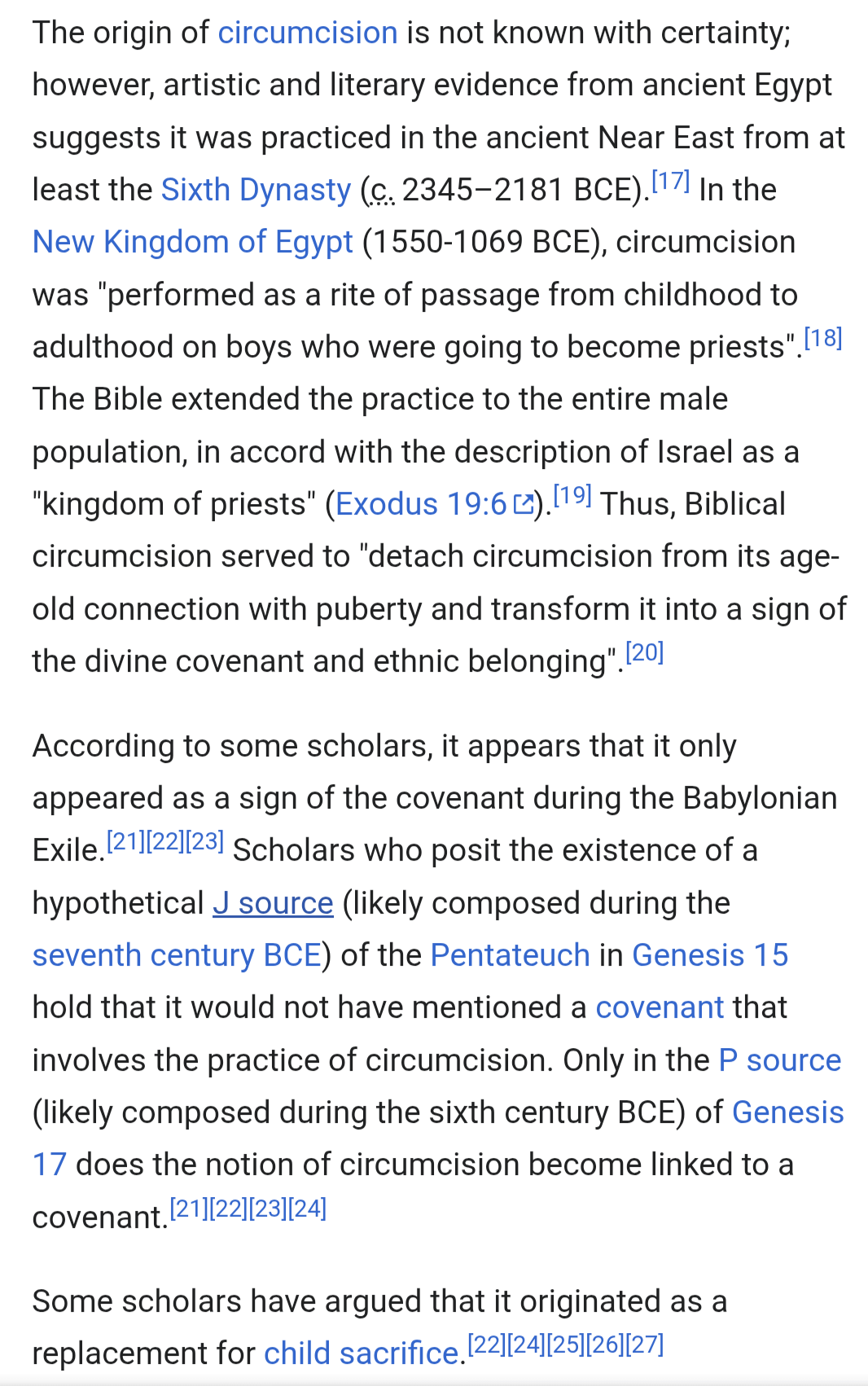 The origin of circumcision is not known with certainty; however, artistic and literary evidence from ancient Egypt suggests it was practiced in the ancient Near East from at least the Sixth Dynasty (c. 2345–2181 BCE).[17] In the New Kingdom of Egypt (1550-1069 BCE), circumcision was "performed as a rite of passage from childhood to adulthood on boys who were going to become priests".[18] The Bible extended the practice to the entire male population, in accord with the description of Israel as a "kingdom of priests" (Exodus 19:6).[19] Thus, Biblical circumcision served to "detach circumcision from its age-old connection with puberty and transform it into a sign of the divine covenant and ethnic belonging".[20]

According to some scholars, it appears that it only appeared as a sign of the covenant during the Babylonian Exile.[21][22][23] Scholars who posit the existence of a hypothetical J source (likely composed during the seventh century BCE) of the Pentateuch in Genesis 15 hold that it would not have mentioned a covenant that involves the practice of circumcision. Only in the P source (likely composed during the sixth century BCE) of Genesis 17 does the notion of circumcision become linked to a covenant.[21][22][23][24]

Some scholars have argued that it originated as a replacement for child sacrifice.[22][24][25][26][27]